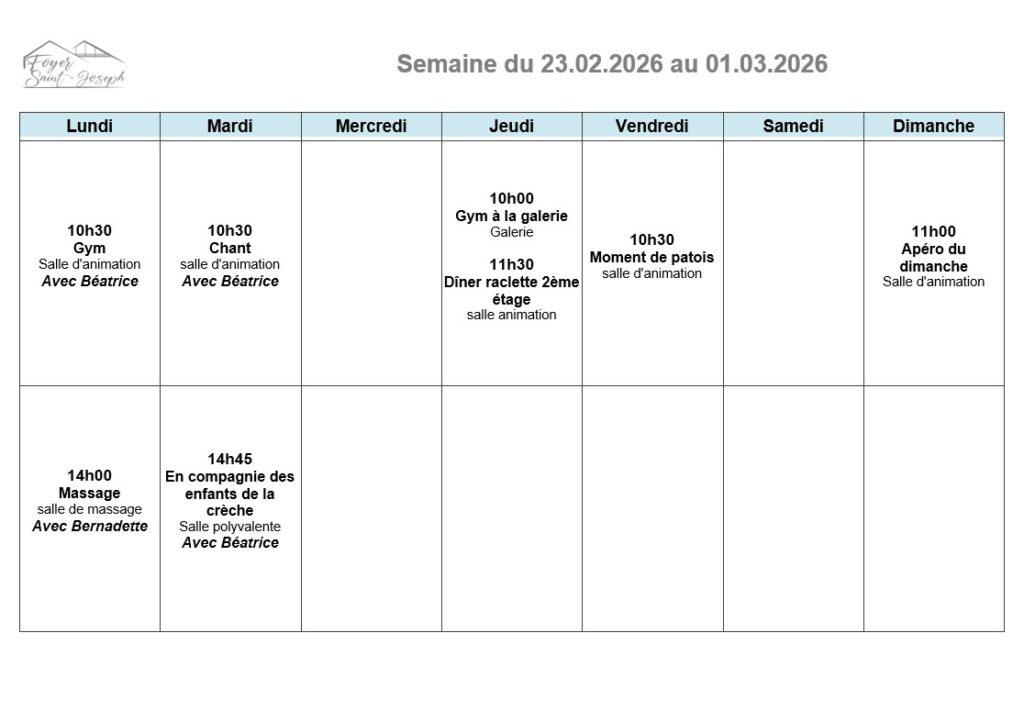 Foyer Saint-Joseph

Semaine du 23.02.2026 au 01.03.2026

| Lundi | Mardi | Mercredi | Jeudi | Vendredi | Samedi | Dimanche |
|---|---|---|---|---|---|---|
| 10h30 Gym Salle d'animation Avec Béatrice | 10h30 Chant salle d'animation Avec Béatrice | | 10h00 Gym à la galerie Galerie 11h30 Dîner raclette 2ème étage salle animation | 10h30 Moment de patois salle d'animation | | 11h00 Apéro du dimanche Salle d'animation |
| 14h00 Massage salle de massage Avec Bernadette | 14h45 En compagnie des enfants de la crèche Salle polyvalente Avec Béatrice | | | | | |